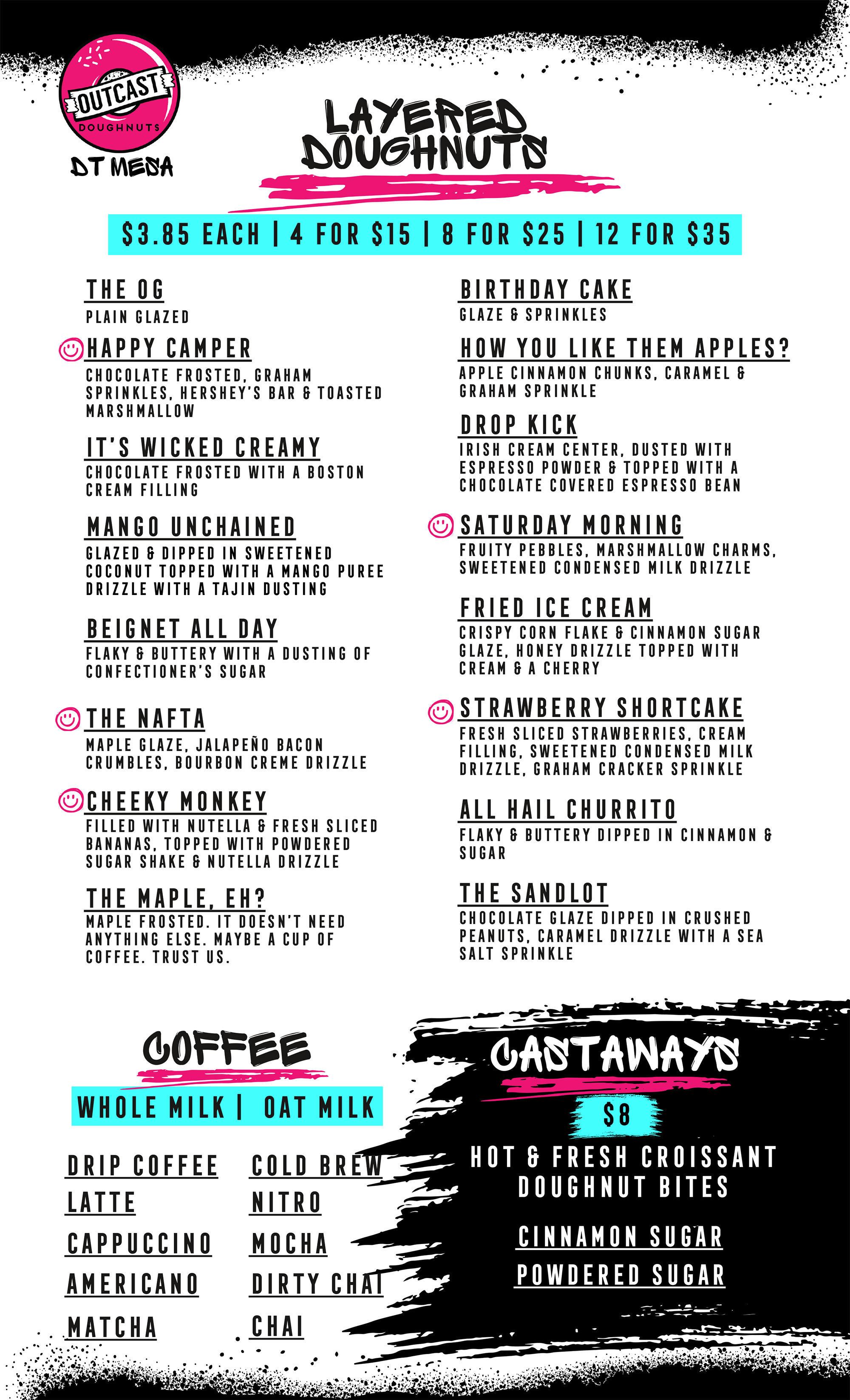 OUTCAST DOUGHNUTS
DT MESA

LAYERED DOUGHNUTS

$3.85 EACH | 4 FOR $15 | 8 FOR $25 | 12 FOR $35

THE OG
PLAIN GLAZED

HAPPY CAMPER
CHOCOLATE FROSTED, GRAHAM SPRINKLES, HERSHEY'S BAR & TOASTED MARSHMALLOW

IT'S WICKED CREAMY
CHOCOLATE FROSTED WITH A BOSTON CREAM FILLING

MANGO UNCHAINED
GLAZED & DIPPED IN SWEETENED COCONUT TOPPED WITH A MANGO PUREE DRIZZLE WITH A TAJIN DUSTING

BEIGNET ALL DAY
FLAKY & BUTTERY WITH A DUSTING OF CONFECTIONER'S SUGAR

THE NAFTA
MAPLE GLAZE, JALAPEÑO BACON CRUMBLES, BOURBON CREME DRIZZLE

CHEEKY MONKEY
FILLED WITH NUTELLA & FRESH SLICED BANANAS, TOPPED WITH POWDERED SUGAR SHAKE & NUTELLA DRIZZLE

THE MAPLE, EH?
MAPLE FROSTED. IT DOESN'T NEED ANYTHING ELSE. MAYBE A CUP OF COFFEE. TRUST US.

BIRTHDAY CAKE
GLAZE & SPRINKLES

HOW YOU LIKE THEM APPLES?
APPLE CINNAMON CHUNKS, CARAMEL & GRAHAM SPRINKLE

DROP KICK
IRISH CREAM CENTER, DUSTED WITH ESPRESSO POWDER & TOPPED WITH A CHOCOLATE COVERED ESPRESSO BEAN

SATURDAY MORNING
FRUITY PEBBLES, MARSHMALLOW CHARMS, SWEETENED CONDENSED MILK DRIZZLE

FRIED ICE CREAM
CRISPY CORN FLAKE & CINNAMON SUGAR GLAZE, HONEY DRIZZLE TOPPED WITH CREAM & A CHERRY

STRAWBERRY SHORTCAKE
FRESH SLICED STRAWBERRIES, CREAM FILLING, SWEETENED CONDENSED MILK DRIZZLE, GRAHAM CRACKER SPRINKLE

ALL HAIL CHURRITO
FLAKY & BUTTERY DIPPED IN CINNAMON & SUGAR

THE SANDLOT
CHOCOLATE GLAZE DIPPED IN CRUSHED PEANUTS, CARAMEL DRIZZLE WITH A SEA SALT SPRINKLE

COFFEE

WHOLE MILK | OAT MILK

DRIP COFFEE
LATTE
CAPPUCCINO
AMERICANO
MATCHA

COLD BREW
NITRO
MOCHA
DIRTY CHAI
CHAI

CASTAWAYS

$8

HOT & FRESH CROISSANT DOUGHNUT BITES

CINNAMON SUGAR
POWDERED SUGAR